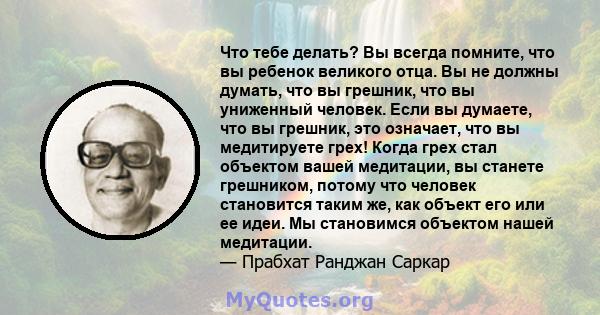 Что тебе делать? Вы всегда помните, что вы ребенок великого отца. Вы не должны думать, что вы грешник, что вы униженный человек. Если вы думаете, что вы грешник, это означает, что вы медитируете грех! Когда грех стал объектом вашей медитации, вы станете грешником, потому что человек становится таким же, как объект его или ее идеи. Мы становимся объектом нашей медитации.
— Прабхат Ранджан Саркар

MyQuotes.org